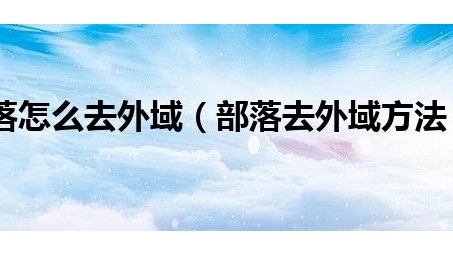 落怎么去外域（部落去外域方法